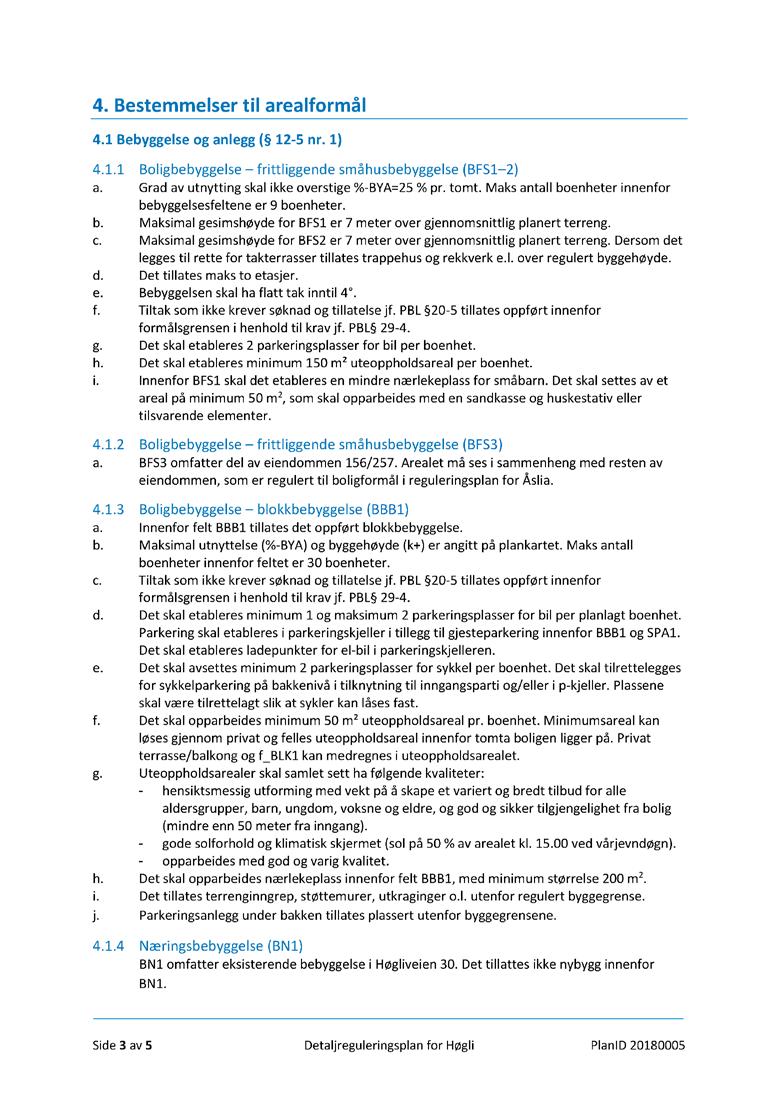 4. Bestemmelser til arealformål

4.1 Bebyggelse og anlegg (§ 12-5 nr. 1)

4.1.1 Boligbebyggelse – frittliggende småhusbebyggelse (BFS1–2)

a. Grad av utnytting skal ikke overstige %-BYA=25 % pr. tomt. Maks antall boenheter innenfor bebyggelsesfeltene er 9 boenheter.
b. Maksimal gesimshøyde for BFS1 er 7 meter over gjennomsnittlig planert terreng.
c. Maksimal gesimshøyde for BFS2 er 7 meter over gjennomsnittlig planert terreng. Dersom det legges til rette for takterrasser tillates trappehus og rekkverk e.l. over regulert byggehøyde.
d. Det tillates maks to etasjer.
e. Bebyggelsen skal ha flatt tak inntil 4°.
f. Tiltak som ikke krever søknad og tillatelse jf. PBL §20-5 tillates oppført innenfor formålsgrensen i henhold til krav jf. PBL§ 29-4.
g. Det skal etableres 2 parkeringsplasser for bil per boenhet.
h. Det skal etableres minimum 150 m² uteoppholdsareal per boenhet.
i. Innenfor BFS1 skal det etableres en mindre nærlekeplass for småbarn. Det skal settes av et areal på minimum 50 m², som skal opparbeides med en sandkasse og huskestativ eller tilsvarende elementer.

4.1.2 Boligbebyggelse – frittliggende småhusbebyggelse (BFS3)

a. BFS3 omfatter del av eiendommen 156/257. Arealet må ses i sammenheng med resten av eiendommen, som er regulert til boligformål i reguleringsplan for Åslia.

4.1.3 Boligbebyggelse – blokkbebyggelse (BBB1)

a. Innenfor felt BBB1 tillates det oppført blokkbebyggelse.
b. Maksimal utnyttelse (%-BYA) og byggehøyde (k+) er angitt på plankartet. Maks antall boenheter innenfor feltet er 30 boenheter.
c. Tiltak som ikke krever søknad og tillatelse jf. PBL §20-5 tillates oppført innenfor formålsgrensen i henhold til krav jf. PBL§ 29-4.
d. Det skal etableres minimum 1 og maksimum 2 parkeringsplasser for bil per planlagt boenhet. Parkering skal etableres i parkeringskjeller i tillegg til gjesteparkering innenfor BBB1 og SPA1. Det skal etableres ladepunkter for el-bil i parkeringskjelleren.
e. Det skal avsettes minimum 2 parkeringsplasser for sykkel per boenhet. Det skal tilrettelegges for sykkelparkering på bakkenivå i tilknytning til inngangsparti og/eller i p-kjeller. Plassene skal være tilrettelagt slik at sykler kan låses fast.
f. Det skal opparbeides minimum 50 m² uteoppholdsareal pr. boenhet. Minimumsareal kan løses gjennom privat og felles uteoppholdsareal innenfor tomta boligen ligger på. Privat terrasse/balkong og f_BLK1 kan medregnes i uteoppholdsarealet.
g. Uteoppholdsarealer skal samlet sett ha følgende kvaliteter:
- hensiktsmessig utforming med vekt på å skape et variert og bredt tilbud for alle aldersgrupper, barn, ungdom, voksne og eldre, og god og sikker tilgjengelighet fra bolig (mindre enn 50 meter fra inngang).
- gode solforhold og klimatisk skjermet (sol på 50 % av arealet kl. 15.00 ved vårjevndøgn).
- opparbeides med god og varig kvalitet.
h. Det skal opparbeides nærlekeplass innenfor felt BBB1, med minimum størrelse 200 m².
i. Det tillates terrenginngrep, støttemurer, utkraginger o.l. utenfor regulert byggegrense.
j. Parkeringsanlegg under bakken tillates plassert utenfor byggegrensene.

4.1.4 Næringsbebyggelse (BN1)

BN1 omfatter eksisterende bebyggelse i Høgliveien 30. Det tillattes ikke nybygg innenfor BN1.

Side 3 av 5 Detaljreguleringsplan for Høgli PlanID 20180005